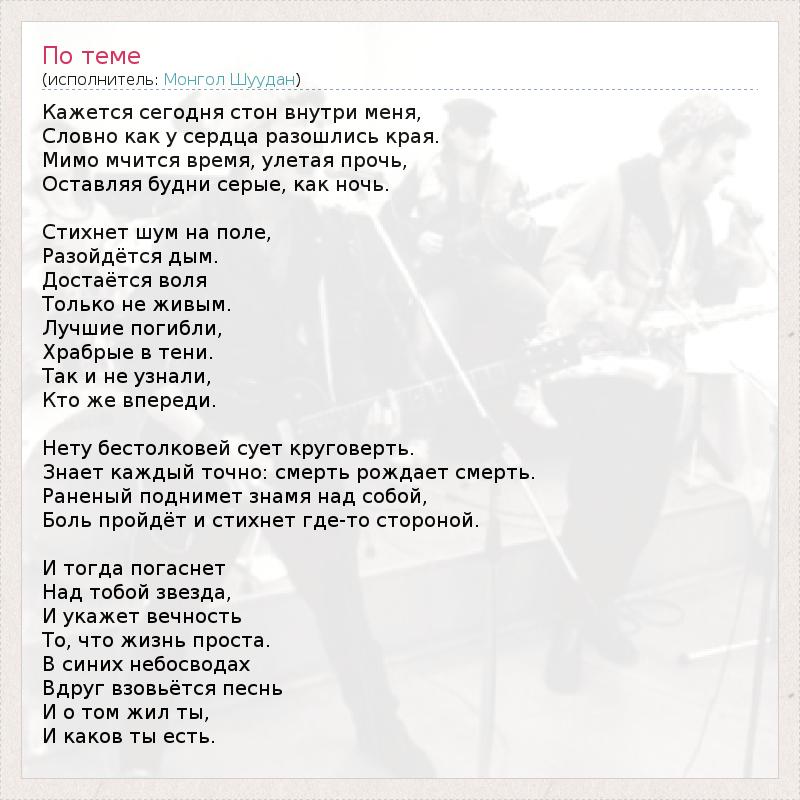 По теме
(исполнитель: Монгол Шуудан)

Кажется сегодня стон внутри меня,
Словно как у сердца разошлись края.
Мимо мчится время, улетая прочь,
Оставляя будни серые, как ночь.

Стихнет шум на поле,
Разойдётся дым.
Достаётся воля
Только не живым.
Лучшие погибли,
Храбрые в тени.
Так и не узнали,
Кто же впереди.

Нету бестолковей сует круговерть.
Знает каждый точно: смерть рождает смерть.
Раненый поднимет знамя над собой,
Боль пройдёт и стихнет где-то стороной.

И тогда погаснет
Над тобой звезда,
И укажет вечность
То, что жизнь проста.
В синих небосводах
Вдруг взовьётся песнь
И о том жил ты,
И каков ты есть.